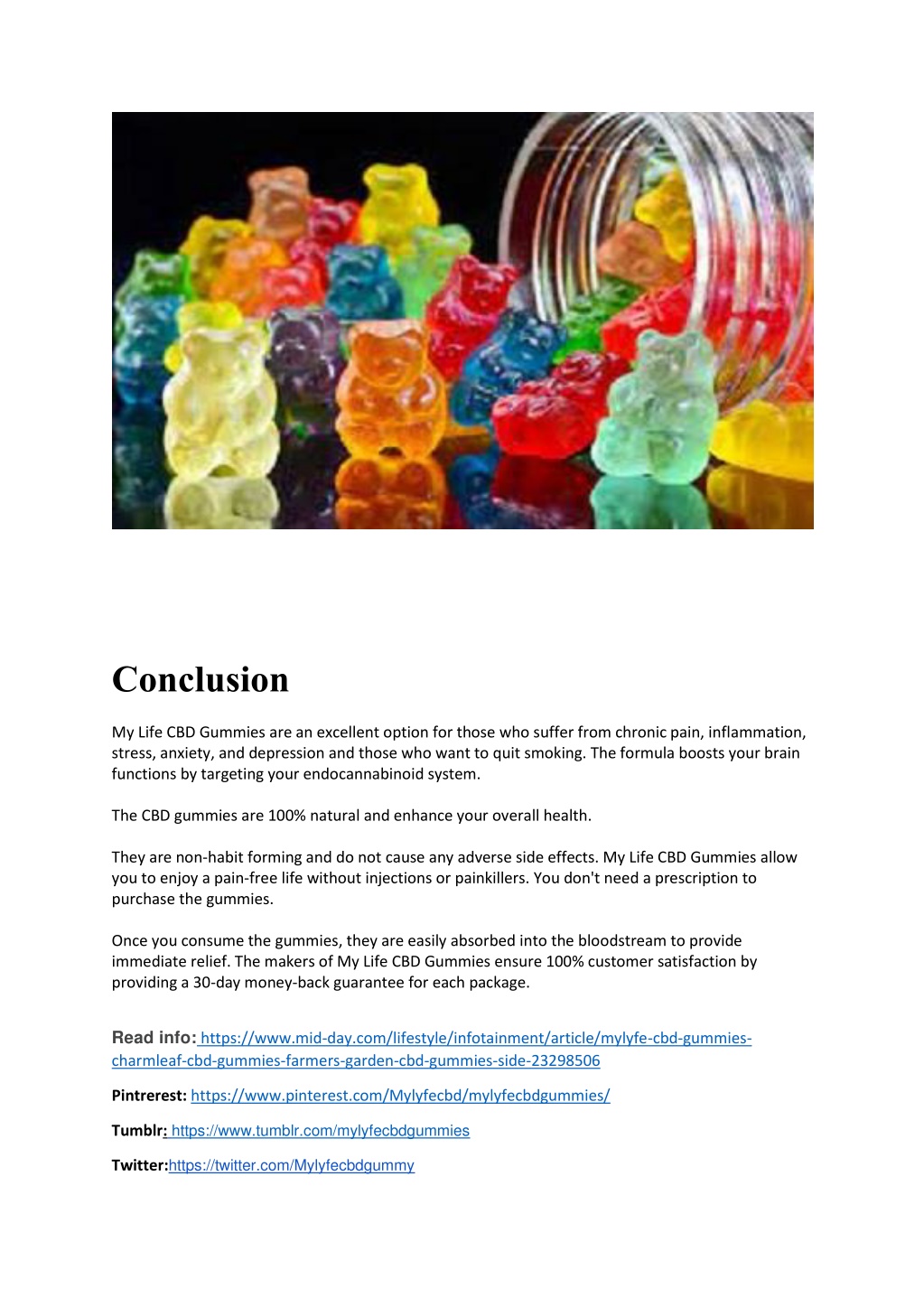 Conclusion

My Life CBD Gummies are an excellent option for those who suffer from chronic pain, inflammation, stress, anxiety, and depression and those who want to quit smoking. The formula boosts your brain functions by targeting your endocannabinoid system.

The CBD gummies are 100% natural and enhance your overall health.

They are non-habit forming and do not cause any adverse side effects. My Life CBD Gummies allow you to enjoy a pain-free life without injections or painkillers. You don't need a prescription to purchase the gummies.

Once you consume the gummies, they are easily absorbed into the bloodstream to provide immediate relief. The makers of My Life CBD Gummies ensure 100% customer satisfaction by providing a 30-day money-back guarantee for each package.

Read info: https://www.mid-day.com/lifestyle/infotainment/article/mylyfe-cbd-gummies-charmleaf-cbd-gummies-farmers-garden-cbd-gummies-side-23298506

Pintrerest: https://www.pinterest.com/Mylyfecbd/mylyfecbdgummies/

Tumblr: https://www.tumblr.com/mylyfecbdgummies

Twitter:https://twitter.com/Mylyfecbdgummy